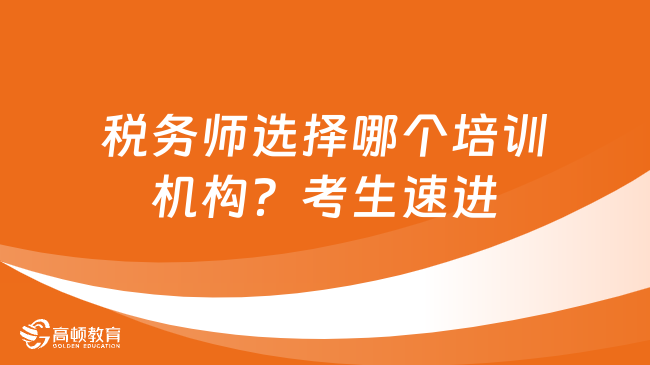 税务师选择哪个培训机构？考生速进

高顿教育
GOLDEN EDUCATION